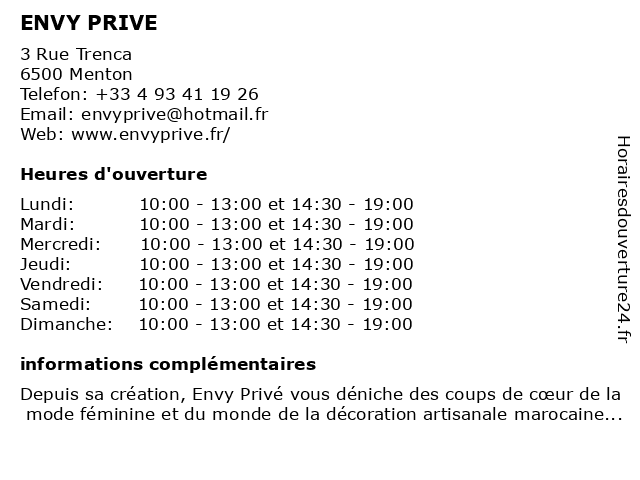 ENVY PRIVE

3 Rue Trenca
6500 Menton
Telefon: +33 4 93 41 19 26
Email: envyprive@hotmail.fr
Web: www.envyprive.fr/

Heures d'ouverture

| | |
|---|---|
| Lundi: | 10:00 - 13:00 et 14:30 - 19:00 |
| Mardi: | 10:00 - 13:00 et 14:30 - 19:00 |
| Mercredi: | 10:00 - 13:00 et 14:30 - 19:00 |
| Jeudi: | 10:00 - 13:00 et 14:30 - 19:00 |
| Vendredi: | 10:00 - 13:00 et 14:30 - 19:00 |
| Samedi: | 10:00 - 13:00 et 14:30 - 19:00 |
| Dimanche: | 10:00 - 13:00 et 14:30 - 19:00 |

informations complémentaires

Depuis sa création, Envy Privé vous déniche des coups de cœur de la mode féminine et du monde de la décoration artisanale marocaine...

Horairesdouverture24.fr